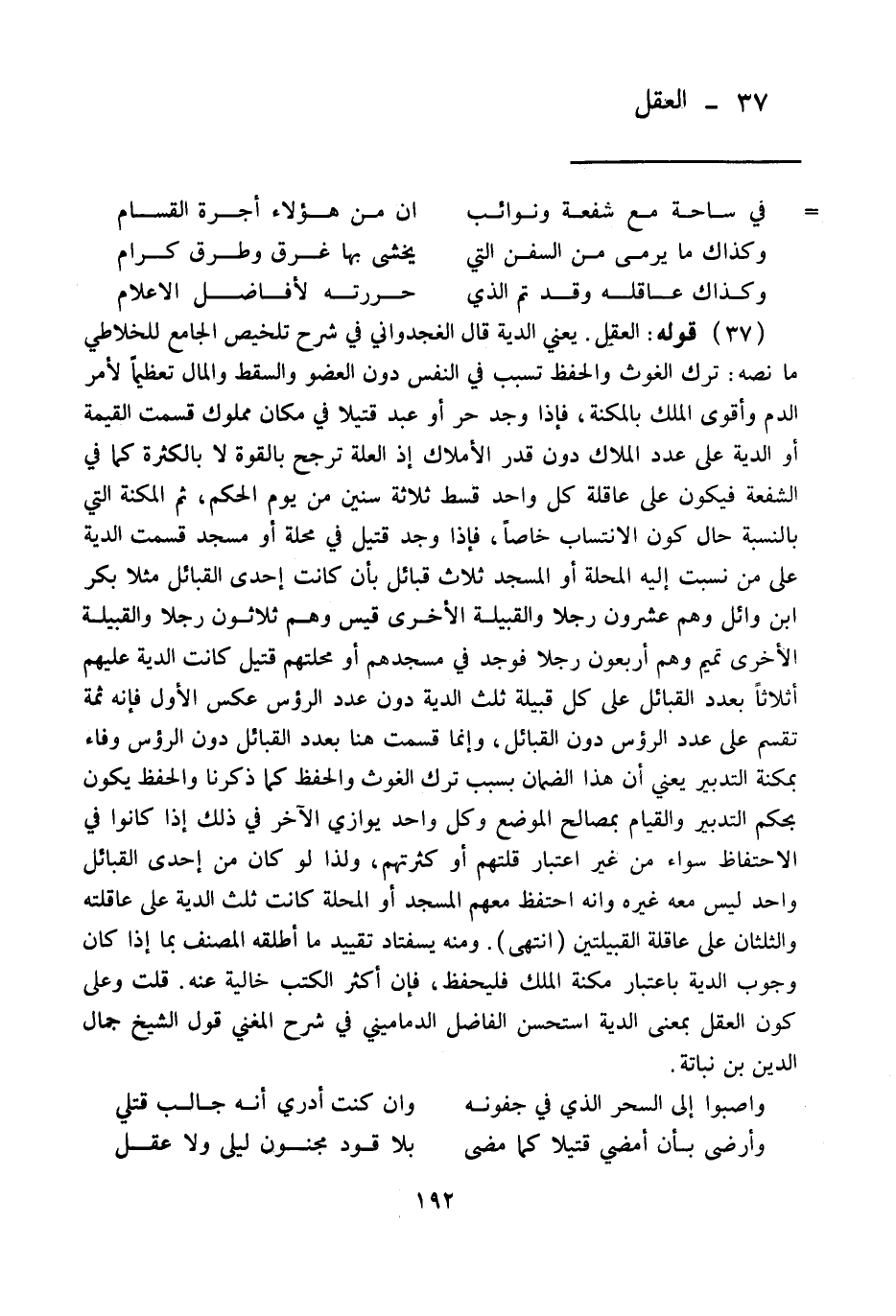 ٣٧ - العقل

= في ساحة مع شفعة ونوائب ان من هؤلاء أجرة القسام
وكذاك ما يرمى من السفن التي يخشى بها غرق وطرق كرام
وكذاك عاقله وقد تم الذي حررته لأفاضل الاعلام

(٣٧) قوله: العقل. يعني الدية قال الغجدواني في شرح تلخيص الجامع للخلاطي ما نصه: ترك الغوث والحفظ تسبب في النفس دون العضو والسقط والمال تعظيماً لأمر الدم وأقوى الملك بالمكنة، فإذا وجد حر أو عبد قتيلا في مكان مملوك قسمت القيمة أو الدية على عدد الملاك دون قدر الأملاك إذ العلة ترجح بالقوة لا بالكثرة كما في الشفعة فيكون على عاقلة كل واحد قسط ثلاثة سنين من يوم الحكم، ثم المكنة التي بالنسبة حال كون الانتساب خاصاً، فإذا وجد قتيل في محلة أو مسجد قسمت الدية على من نسبت إليه المحلة أو المسجد ثلاث قبائل بأن كانت إحدى القبائل مثلا بكر ابن وائل وهم عشرون رجلا والقبيلة الأخرى قيس وهم ثلاثون رجلا والقبيلة الأخرى تميم وهم أربعون رجلا فوجد في مسجدهم أو محلتهم قتيل كانت الدية عليهم أثلاثاً بعدد القبائل على كل قبيلة ثلث الدية دون عدد الرؤس عكس الأول فإنه ثمة تقسم على عدد الرؤس دون القبائل، وإنما قسمت هنا بعدد القبائل دون الرؤس وفاء بمكنة التدبير يعني أن هذا الضمان بسبب ترك الغوث والحفظ كما ذكرنا والحفظ يكون بحكم التدبير والقيام بمصالح الموضع وكل واحد يوازي الآخر في ذلك إذا كانوا في الاحتفاظ سواء من غير اعتبار قلتهم أو كثرتهم، ولذا لو كان من إحدى القبائل واحد ليس معه غيره وانه احتفظ معهم المسجد أو المحلة كانت ثلث الدية على عاقلته والثلثان على عاقلة القبيلتين (انتهى). ومنه يسفتاد تقييد ما أطلقه المصنف بما إذا كان وجوب الدية باعتبار مكنة الملك فليحفظ، فإن أكثر الكتب خالية عنه. قلت وعلى كون العقل بمعنى الدية استحسن الفاضل الدماميني في شرح المغني قول الشيخ جمال الدين بن نباتة.

واصبوا إلى السحر الذي في جفونه وان كنت أدري أنه جالب قتلي
وأرضى بأن أمضي قتيلا كما مضى بلا قود مجنون ليلى ولا عقل

١٩٢